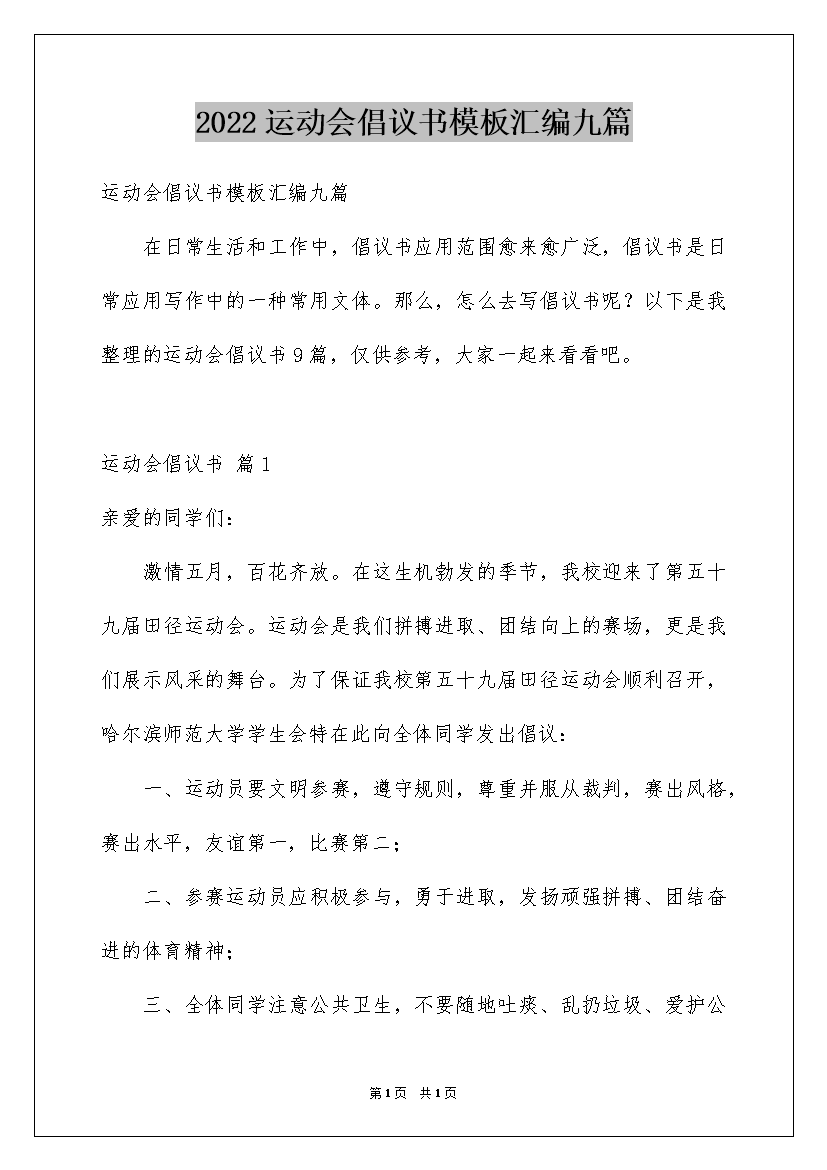 2022运动会倡议书模板汇编九篇

运动会倡议书模板汇编九篇

在日常生活和工作中，倡议书应用范围愈来愈广泛，倡议书是日常应用写作中的一种常用文体。那么，怎么去写倡议书呢？以下是我整理的运动会倡议书9篇，仅供参考，大家一起来看看吧。

运动会倡议书 篇1

亲爱的同学们：

激情五月，百花齐放。在这生机勃发的季节，我校迎来了第五十九届田径运动会。运动会是我们拼搏进取、团结向上的赛场，更是我们展示风采的舞台。为了保证我校第五十九届田径运动会顺利召开，哈尔滨师范大学学生会特在此向全体同学发出倡议：

一、运动员要文明参赛，遵守规则，尊重并服从裁判，赛出风格，赛出水平，友谊第一，比赛第二；

二、参赛运动员应积极参与，勇于进取，发扬顽强拼搏、团结奋进的体育精神；

三、全体同学注意公共卫生，不要随地吐痰、乱扔垃圾、爱护公

第1页 共1页